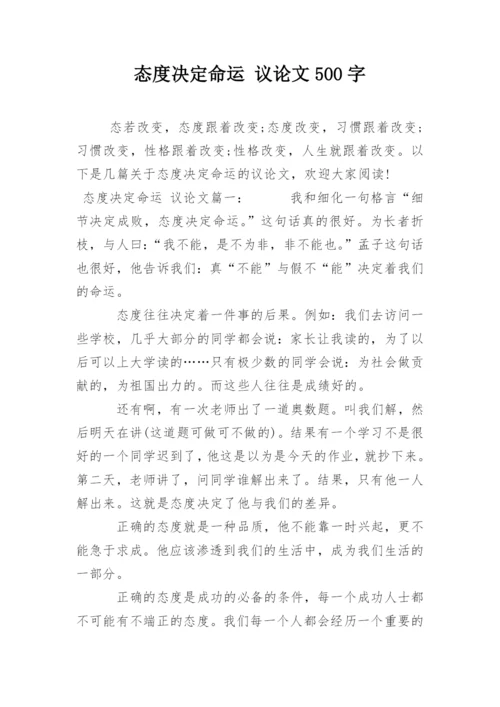 态度决定命运 议论文500字

态若改变，态度跟着改变;态度改变，习惯跟着改变;习惯改变，性格跟着改变;性格改变，人生就跟着改变。以下是几篇关于态度决定命运的议论文，欢迎大家阅读!

态度决定命运 议论文篇一： 我和细化一句格言“细节决定成败，态度决定命运。”这句话真的很好。为长者折枝，与人曰：“我不能，是不为非，非不能也。”孟子这句话也很好，他告诉我们：真“不能”与假不“能”决定着我们的命运。

态度往往决定着一件事的后果。例如：我们去访问一些学校，几乎大部分的同学都会说：家长让我读的，为了以后可以上大学读的……只有极少数的同学会说：为社会做贡献的，为祖国出力的。而这些人往往是成绩好的。

还有啊，有一次老师出了一道奥数题。叫我们解，然后明天在讲(这道题可做可不做的)。结果有一个学习不是很好的一个同学迟到了，他这是以为是今天的作业，就抄下来。第二天，老师讲了，问同学谁解出来了。结果，只有他一人解出来。这就是态度决定了他与我们的差异。

正确的态度就是一种品质，他不能靠一时兴起，更不能急于求成。他应该渗透到我们的生活中，成为我们生活的一部分。

正确的态度是成功的必备的条件，每一个成功人士都不可能有不端正的态度。我们每一个人都会经历一个重要的